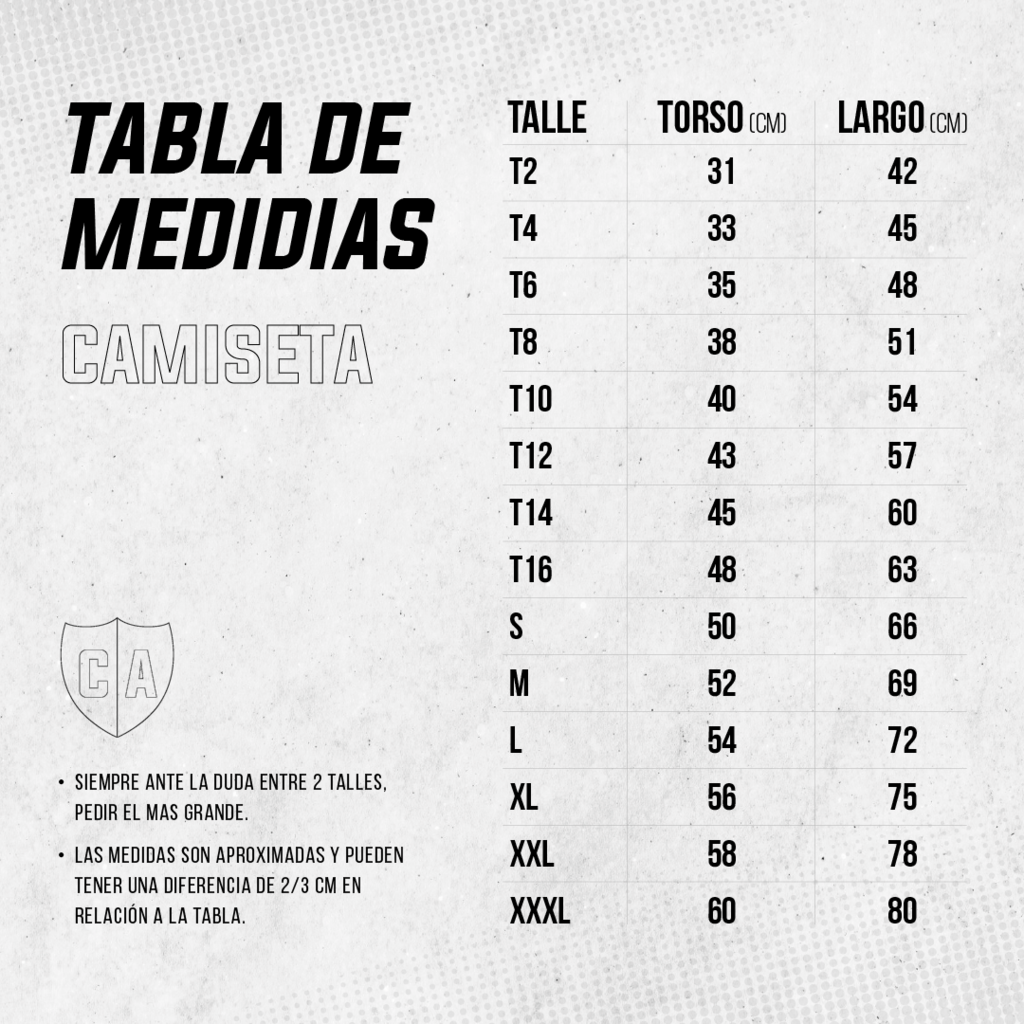 TABLA DE MEDIDIAS

CAMISETA

CA

• SIEMPRE ANTE LA DUDA ENTRE 2 TALLES, PEDIR EL MAS GRANDE.

• LAS MEDIDAS SON APROXIMADAS Y PUEDEN TENER UNA DIFERENCIA DE 2/3 CM EN RELACIÓN A LA TABLA.

| TALLE | TORSO (CM) | LARGO (CM) |
|---|---|---|
| T2 | 31 | 42 |
| T4 | 33 | 45 |
| T6 | 35 | 48 |
| T8 | 38 | 51 |
| T10 | 40 | 54 |
| T12 | 43 | 57 |
| T14 | 45 | 60 |
| T16 | 48 | 63 |
| S | 50 | 66 |
| M | 52 | 69 |
| L | 54 | 72 |
| XL | 56 | 75 |
| XXL | 58 | 78 |
| XXXL | 60 | 80 |